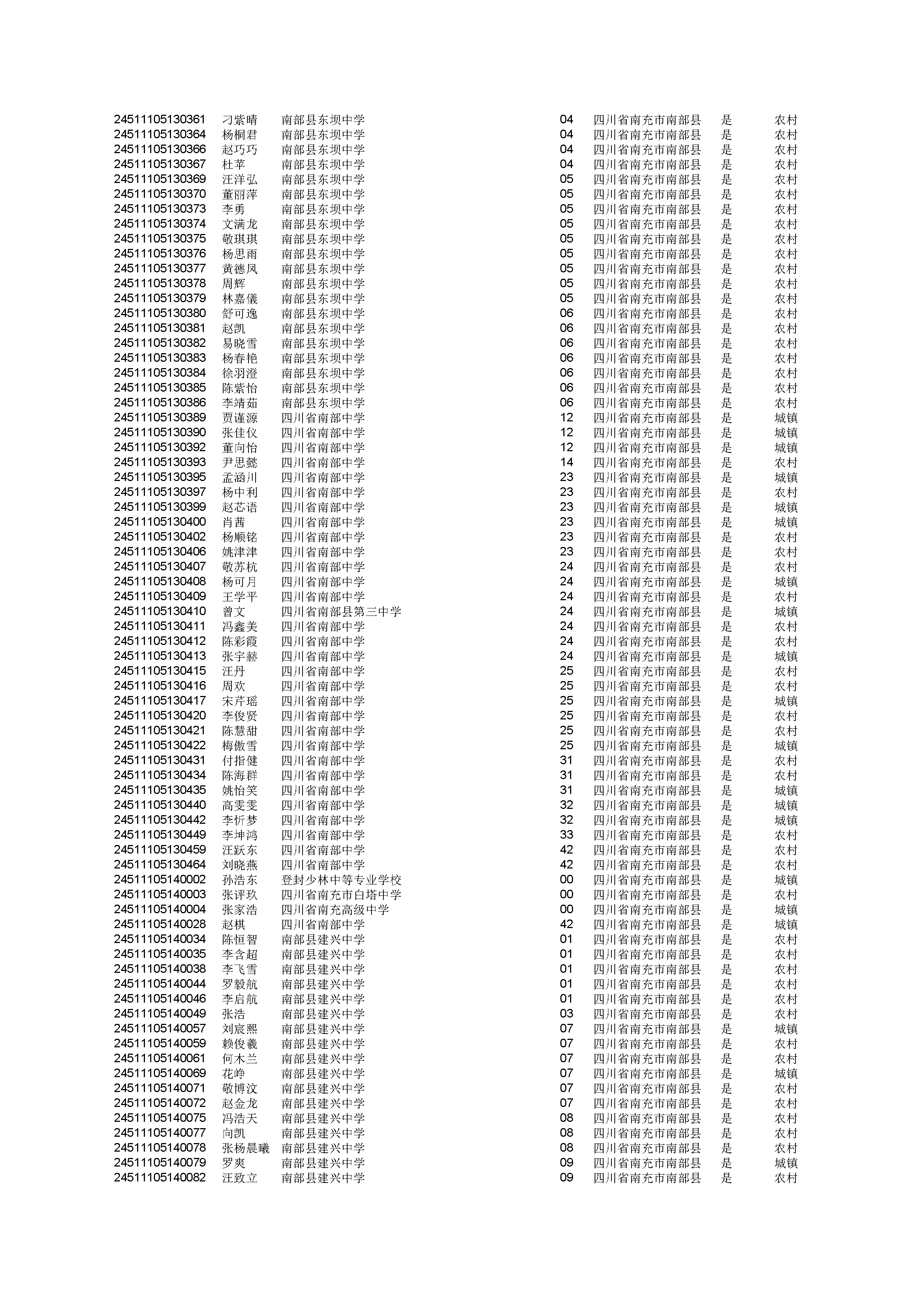 | | | | | | | |
|---|---|---|---|---|---|---|
| 24511105130361 | 刁紫晴 | 南部县东坝中学 | 04 | 四川省南充市南部县 | 是 | 农村 |
| 24511105130364 | 杨桐君 | 南部县东坝中学 | 04 | 四川省南充市南部县 | 是 | 农村 |
| 24511105130366 | 赵巧巧 | 南部县东坝中学 | 04 | 四川省南充市南部县 | 是 | 农村 |
| 24511105130367 | 杜苹 | 南部县东坝中学 | 04 | 四川省南充市南部县 | 是 | 农村 |
| 24511105130369 | 汪洋弘 | 南部县东坝中学 | 05 | 四川省南充市南部县 | 是 | 农村 |
| 24511105130370 | 董丽萍 | 南部县东坝中学 | 05 | 四川省南充市南部县 | 是 | 农村 |
| 24511105130373 | 李勇 | 南部县东坝中学 | 05 | 四川省南充市南部县 | 是 | 农村 |
| 24511105130374 | 文满龙 | 南部县东坝中学 | 05 | 四川省南充市南部县 | 是 | 农村 |
| 24511105130375 | 敬琪琪 | 南部县东坝中学 | 05 | 四川省南充市南部县 | 是 | 农村 |
| 24511105130376 | 杨思雨 | 南部县东坝中学 | 05 | 四川省南充市南部县 | 是 | 农村 |
| 24511105130377 | 黄德凤 | 南部县东坝中学 | 05 | 四川省南充市南部县 | 是 | 农村 |
| 24511105130378 | 周辉 | 南部县东坝中学 | 05 | 四川省南充市南部县 | 是 | 农村 |
| 24511105130379 | 林嘉仪 | 南部县东坝中学 | 05 | 四川省南充市南部县 | 是 | 农村 |
| 24511105130380 | 舒可逸 | 南部县东坝中学 | 06 | 四川省南充市南部县 | 是 | 农村 |
| 24511105130381 | 赵凯 | 南部县东坝中学 | 06 | 四川省南充市南部县 | 是 | 农村 |
| 24511105130382 | 易晓雪 | 南部县东坝中学 | 06 | 四川省南充市南部县 | 是 | 农村 |
| 24511105130383 | 杨春艳 | 南部县东坝中学 | 06 | 四川省南充市南部县 | 是 | 农村 |
| 24511105130384 | 徐羽澄 | 南部县东坝中学 | 06 | 四川省南充市南部县 | 是 | 农村 |
| 24511105130385 | 陈紫怡 | 南部县东坝中学 | 06 | 四川省南充市南部县 | 是 | 农村 |
| 24511105130386 | 李靖茹 | 南部县东坝中学 | 06 | 四川省南充市南部县 | 是 | 农村 |
| 24511105130389 | 贾谨源 | 四川省南部中学 | 12 | 四川省南充市南部县 | 是 | 城镇 |
| 24511105130390 | 张佳仪 | 四川省南部中学 | 12 | 四川省南充市南部县 | 是 | 城镇 |
| 24511105130392 | 董向怡 | 四川省南部中学 | 12 | 四川省南充市南部县 | 是 | 城镇 |
| 24511105130393 | 尹思懿 | 四川省南部中学 | 14 | 四川省南充市南部县 | 是 | 农村 |
| 24511105130395 | 孟涵川 | 四川省南部中学 | 23 | 四川省南充市南部县 | 是 | 城镇 |
| 24511105130397 | 杨中利 | 四川省南部中学 | 23 | 四川省南充市南部县 | 是 | 农村 |
| 24511105130399 | 赵芯语 | 四川省南部中学 | 23 | 四川省南充市南部县 | 是 | 城镇 |
| 24511105130400 | 肖茜 | 四川省南部中学 | 23 | 四川省南充市南部县 | 是 | 城镇 |
| 24511105130402 | 杨顺铭 | 四川省南部中学 | 23 | 四川省南充市南部县 | 是 | 农村 |
| 24511105130406 | 姚津津 | 四川省南部中学 | 23 | 四川省南充市南部县 | 是 | 农村 |
| 24511105130407 | 敬苏杭 | 四川省南部中学 | 24 | 四川省南充市南部县 | 是 | 农村 |
| 24511105130408 | 杨可月 | 四川省南部中学 | 24 | 四川省南充市南部县 | 是 | 城镇 |
| 24511105130409 | 王学平 | 四川省南部中学 | 24 | 四川省南充市南部县 | 是 | 农村 |
| 24511105130410 | 曾文 | 四川省南部县第三中学 | 24 | 四川省南充市南部县 | 是 | 城镇 |
| 24511105130411 | 冯鑫美 | 四川省南部中学 | 24 | 四川省南充市南部县 | 是 | 农村 |
| 24511105130412 | 陈彩霞 | 四川省南部中学 | 24 | 四川省南充市南部县 | 是 | 农村 |
| 24511105130413 | 张宇赫 | 四川省南部中学 | 24 | 四川省南充市南部县 | 是 | 城镇 |
| 24511105130415 | 汪丹 | 四川省南部中学 | 25 | 四川省南充市南部县 | 是 | 农村 |
| 24511105130416 | 周欢 | 四川省南部中学 | 25 | 四川省南充市南部县 | 是 | 农村 |
| 24511105130417 | 宋芹瑶 | 四川省南部中学 | 25 | 四川省南充市南部县 | 是 | 城镇 |
| 24511105130420 | 李俊贤 | 四川省南部中学 | 25 | 四川省南充市南部县 | 是 | 农村 |
| 24511105130421 | 陈慧甜 | 四川省南部中学 | 25 | 四川省南充市南部县 | 是 | 农村 |
| 24511105130422 | 梅傲雪 | 四川省南部中学 | 25 | 四川省南充市南部县 | 是 | 城镇 |
| 24511105130431 | 付指健 | 四川省南部中学 | 31 | 四川省南充市南部县 | 是 | 农村 |
| 24511105130434 | 陈海群 | 四川省南部中学 | 31 | 四川省南充市南部县 | 是 | 农村 |
| 24511105130435 | 姚怡笑 | 四川省南部中学 | 31 | 四川省南充市南部县 | 是 | 城镇 |
| 24511105130440 | 高雯雯 | 四川省南部中学 | 32 | 四川省南充市南部县 | 是 | 城镇 |
| 24511105130442 | 李忻梦 | 四川省南部中学 | 32 | 四川省南充市南部县 | 是 | 城镇 |
| 24511105130449 | 李坤鸿 | 四川省南部中学 | 33 | 四川省南充市南部县 | 是 | 农村 |
| 24511105130459 | 汪跃东 | 四川省南部中学 | 42 | 四川省南充市南部县 | 是 | 农村 |
| 24511105130464 | 刘晓燕 | 四川省南部中学 | 42 | 四川省南充市南部县 | 是 | 农村 |
| 24511105140002 | 孙浩东 | 登封少林中等专业学校 | 00 | 四川省南充市南部县 | 是 | 城镇 |
| 24511105140003 | 张评玖 | 四川省南充市白塔中学 | 00 | 四川省南充市南部县 | 是 | 农村 |
| 24511105140004 | 张家浩 | 四川省南充高级中学 | 00 | 四川省南充市南部县 | 是 | 城镇 |
| 24511105140028 | 赵棋 | 四川省南部中学 | 42 | 四川省南充市南部县 | 是 | 城镇 |
| 24511105140034 | 陈恒智 | 南部县建兴中学 | 01 | 四川省南充市南部县 | 是 | 农村 |
| 24511105140035 | 李含超 | 南部县建兴中学 | 01 | 四川省南充市南部县 | 是 | 农村 |
| 24511105140038 | 李飞雪 | 南部县建兴中学 | 01 | 四川省南充市南部县 | 是 | 农村 |
| 24511105140044 | 罗毅航 | 南部县建兴中学 | 01 | 四川省南充市南部县 | 是 | 农村 |
| 24511105140046 | 李启航 | 南部县建兴中学 | 01 | 四川省南充市南部县 | 是 | 农村 |
| 24511105140049 | 张浩 | 南部县建兴中学 | 03 | 四川省南充市南部县 | 是 | 农村 |
| 24511105140057 | 刘宸熙 | 南部县建兴中学 | 07 | 四川省南充市南部县 | 是 | 城镇 |
| 24511105140059 | 赖俊羲 | 南部县建兴中学 | 07 | 四川省南充市南部县 | 是 | 农村 |
| 24511105140061 | 何木兰 | 南部县建兴中学 | 07 | 四川省南充市南部县 | 是 | 农村 |
| 24511105140069 | 花峥 | 南部县建兴中学 | 07 | 四川省南充市南部县 | 是 | 城镇 |
| 24511105140071 | 敬博汶 | 南部县建兴中学 | 07 | 四川省南充市南部县 | 是 | 农村 |
| 24511105140072 | 赵金龙 | 南部县建兴中学 | 07 | 四川省南充市南部县 | 是 | 农村 |
| 24511105140075 | 冯浩天 | 南部县建兴中学 | 08 | 四川省南充市南部县 | 是 | 农村 |
| 24511105140077 | 向凯 | 南部县建兴中学 | 08 | 四川省南充市南部县 | 是 | 农村 |
| 24511105140078 | 张杨晨曦 | 南部县建兴中学 | 08 | 四川省南充市南部县 | 是 | 农村 |
| 24511105140079 | 罗爽 | 南部县建兴中学 | 09 | 四川省南充市南部县 | 是 | 城镇 |
| 24511105140082 | 汪致立 | 南部县建兴中学 | 09 | 四川省南充市南部县 | 是 | 农村 |